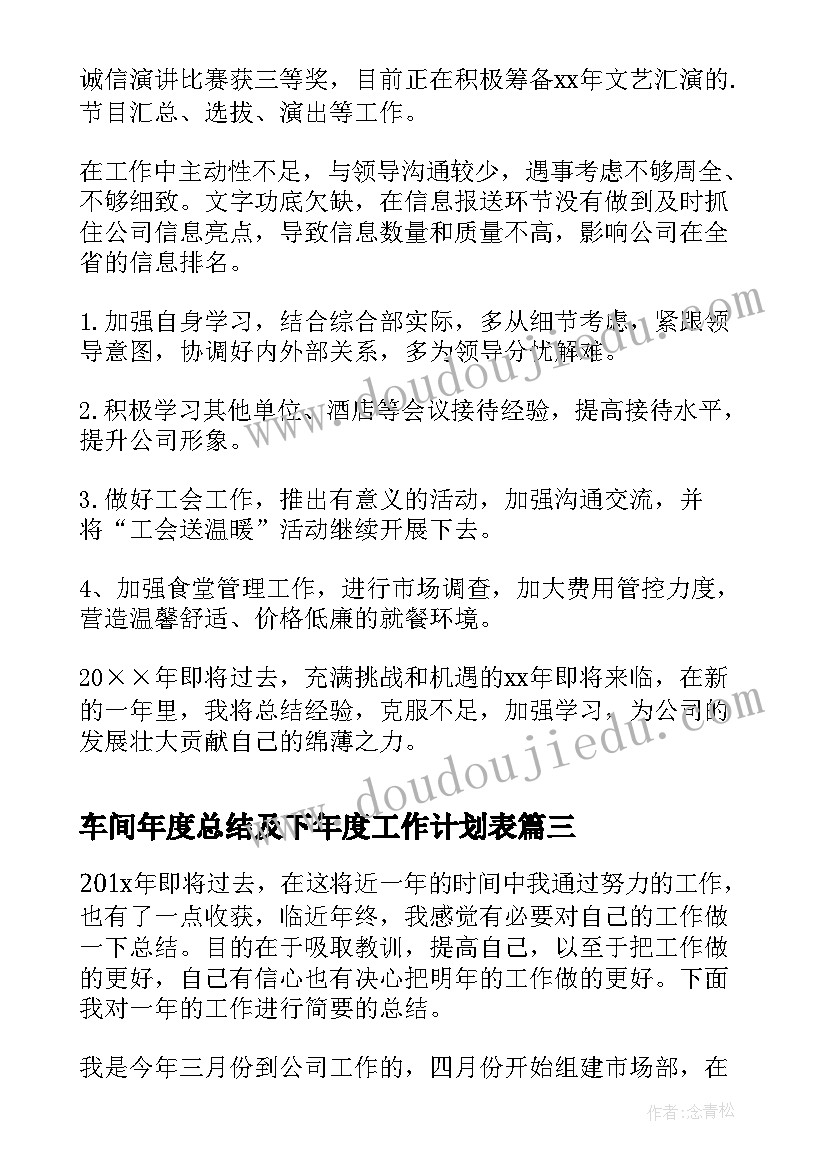 诚信演讲比赛获三等奖，目前正在积极筹备xx年文艺汇演的.节目汇总、选拔、演出等工作。

在工作中主动性不足，与领导沟通较少，遇事考虑不够周全、不够细致。文字功底欠缺，在信息报送环节没有做到及时抓住公司信息亮点，导致信息数量和质量不高，影响公司在全省的信息排名。

1.加强自身学习，结合综合部实际，多从细节考虑，紧跟领导意图，协调好内外部关系，多为领导分忧解难。

2.积极学习其他单位、酒店等会议接待经验，提高接待水平，提升公司形象。

3.做好工会工作，推出有意义的活动，加强沟通交流，并将“工会送温暖”活动继续开展下去。

4、加强食堂管理工作，进行市场调查，加大费用管控力度，营造温馨舒适、价格低廉的就餐环境。

20××年即将过去，充满挑战和机遇的xx年即将来临，在新的一年里，我将总结经验，克服不足，加强学习，为公司的发展壮大贡献自己的绵薄之力。

车间年度总结及下年度工作计划表篇三

201x年即将过去，在这将近一年的时间中我通过努力的工作，也有了一点收获，临近年终，我感觉有必要对自己的工作做一下总结。目的在于吸取教训，提高自己，以至于把工作做的更好，自己有信心也有决心把明年的工作做的更好。下面我对一年的工作进行简要的总结。

我是今年三月份到公司工作的，四月份开始组建市场部，在

www.doudoujiedu.com

www.doudoujiedu.com

作者：念青松